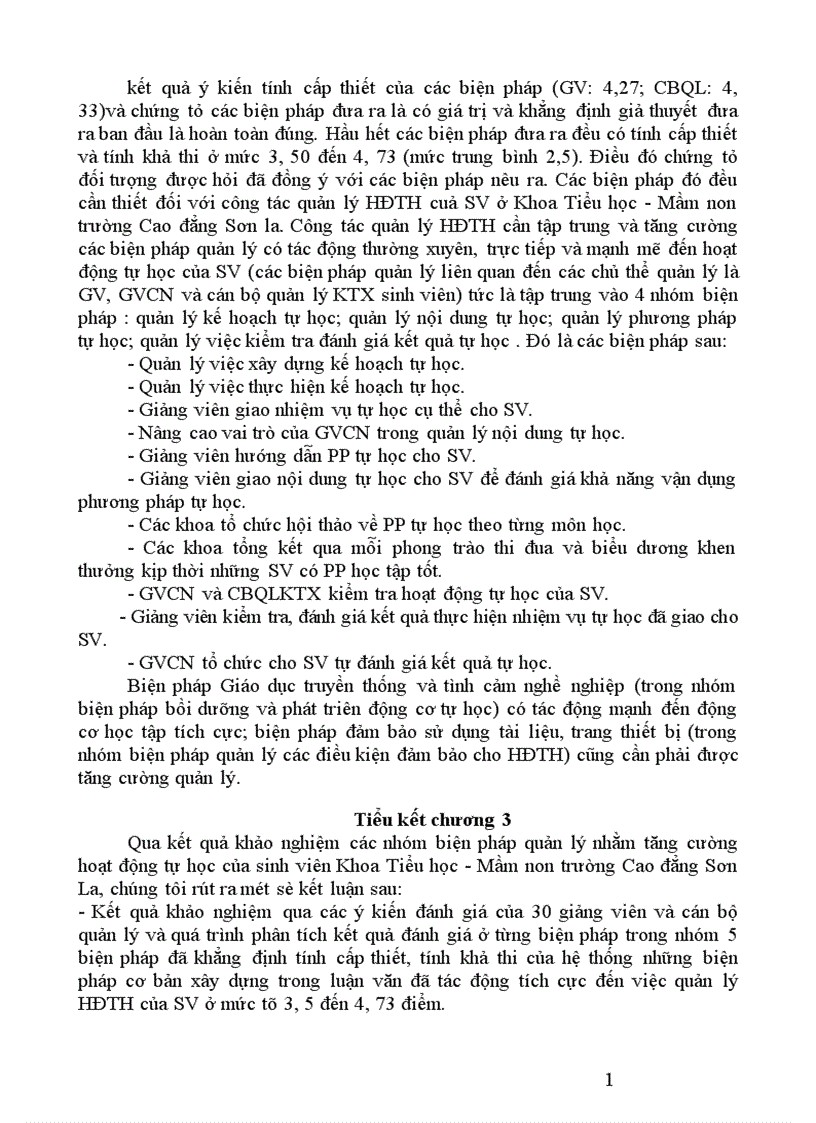 kết quả ý kiến tính cấp thiết của các biện pháp (GV: 4,27; CBQL: 4, 33)và chứng tỏ các biện pháp đưa ra là có giá trị và khẳng định giả thuyết đưa ra ban đầu là hoàn toàn đúng. Hầu hết các biện pháp đưa ra đều có tính cấp thiết và tính khả thi ở mức 3, 50 đến 4, 73 (mức trung bình 2,5). Điều đó chứng tỏ đối tượng được hỏi đã đồng ý với các biện pháp nêu ra. Các biện pháp đó đều cần thiết đối với công tác quản lý HĐTH cuả SV ở Khoa Tiểu học - Mầm non trường Cao đẳng Sơn la. Công tác quản lý HĐTH cần tập trung và tăng cường các biện pháp quản lý có tác động thường xuyên, trực tiếp và mạnh mẽ đến hoạt động tự học của SV (các biện pháp quản lý liên quan đến các chủ thể quản lý là GV, GVCN và cán bộ quản lý KTX sinh viên) tức là tập trung vào 4 nhóm biện pháp : quản lý kế hoạch tự học; quản lý nội dung tự học; quản lý phương pháp tự học; quản lý việc kiểm tra đánh giá kết quả tự học . Đó là các biện pháp sau:

- Quản lý việc xây dựng kế hoạch tự học.
- Quản lý việc thực hiện kế hoạch tự học.
- Giảng viên giao nhiệm vụ tự học cụ thể cho SV.
- Nâng cao vai trò của GVCN trong quản lý nội dung tự học.
- Giảng viên hướng dẫn PP tự học cho SV.
- Giảng viên giao nội dung tự học cho SV để đánh giá khả năng vận dụng phương pháp tự học.
- Các khoa tổ chức hội thảo về PP tự học theo từng môn học.
- Các khoa tổng kết qua mỗi phong trào thi đua và biểu dương khen thưởng kịp thời những SV có PP học tập tốt.
- GVCN và CBQLKTX kiểm tra hoạt động tự học của SV.
- Giảng viên kiểm tra, đánh giá kết quả thực hiện nhiệm vụ tự học đã giao cho SV.
- GVCN tổ chức cho SV tự đánh giá kết quả tự học.

Biện pháp Giáo dục truyền thống và tình cảm nghề nghiệp (trong nhóm biện pháp bồi dưỡng và phát triển động cơ tự học) có tác động mạnh đến động cơ học tập tích cực; biện pháp đảm bảo sử dụng tài liệu, trang thiết bị (trong nhóm biện pháp quản lý các điều kiện đảm bảo cho HĐTH) cũng cần phải được tăng cường quản lý.

Tiểu kết chương 3

Qua kết quả khảo nghiệm các nhóm biện pháp quản lý nhằm tăng cường hoạt động tự học của sinh viên Khoa Tiểu học - Mầm non trường Cao đẳng Sơn La, chúng tôi rút ra mét sè kết luận sau:
- Kết quả khảo nghiệm qua các ý kiến đánh giá của 30 giảng viên và cán bộ quản lý và quá trình phân tích kết quả đánh giá ở từng biện pháp trong nhóm 5 biện pháp đã khẳng định tính cấp thiết, tính khả thi của hệ thống những biện pháp cơ bản xây dựng trong luận văn đã tác động tích cực đến việc quản lý HĐTH của SV ở mức tõ 3, 5 đến 4, 73 điểm.

1